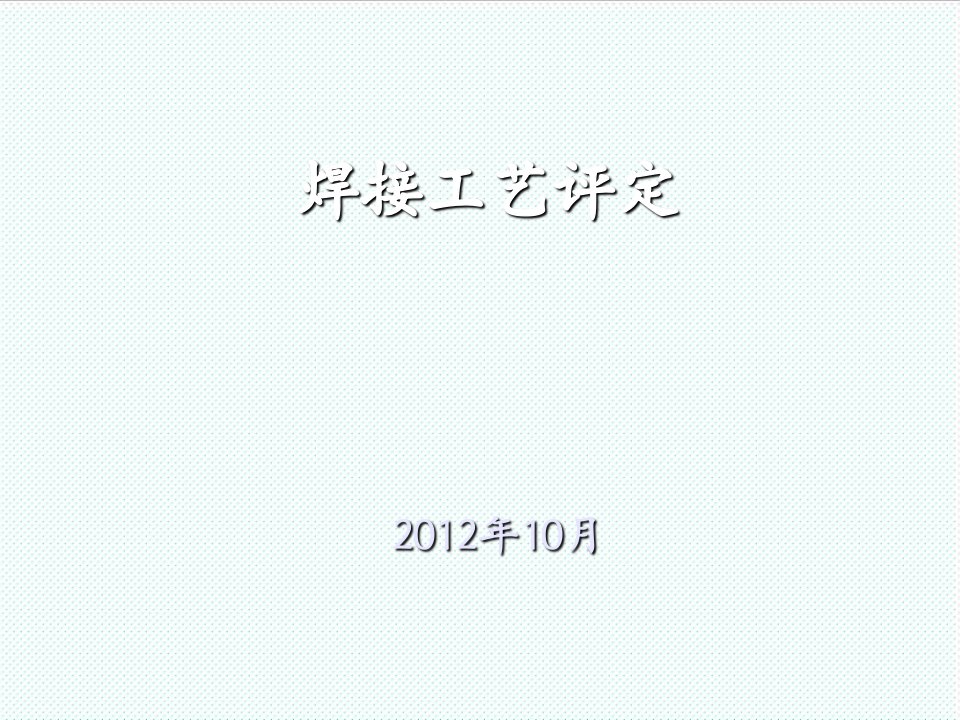 焊接工艺评定

2012年10月